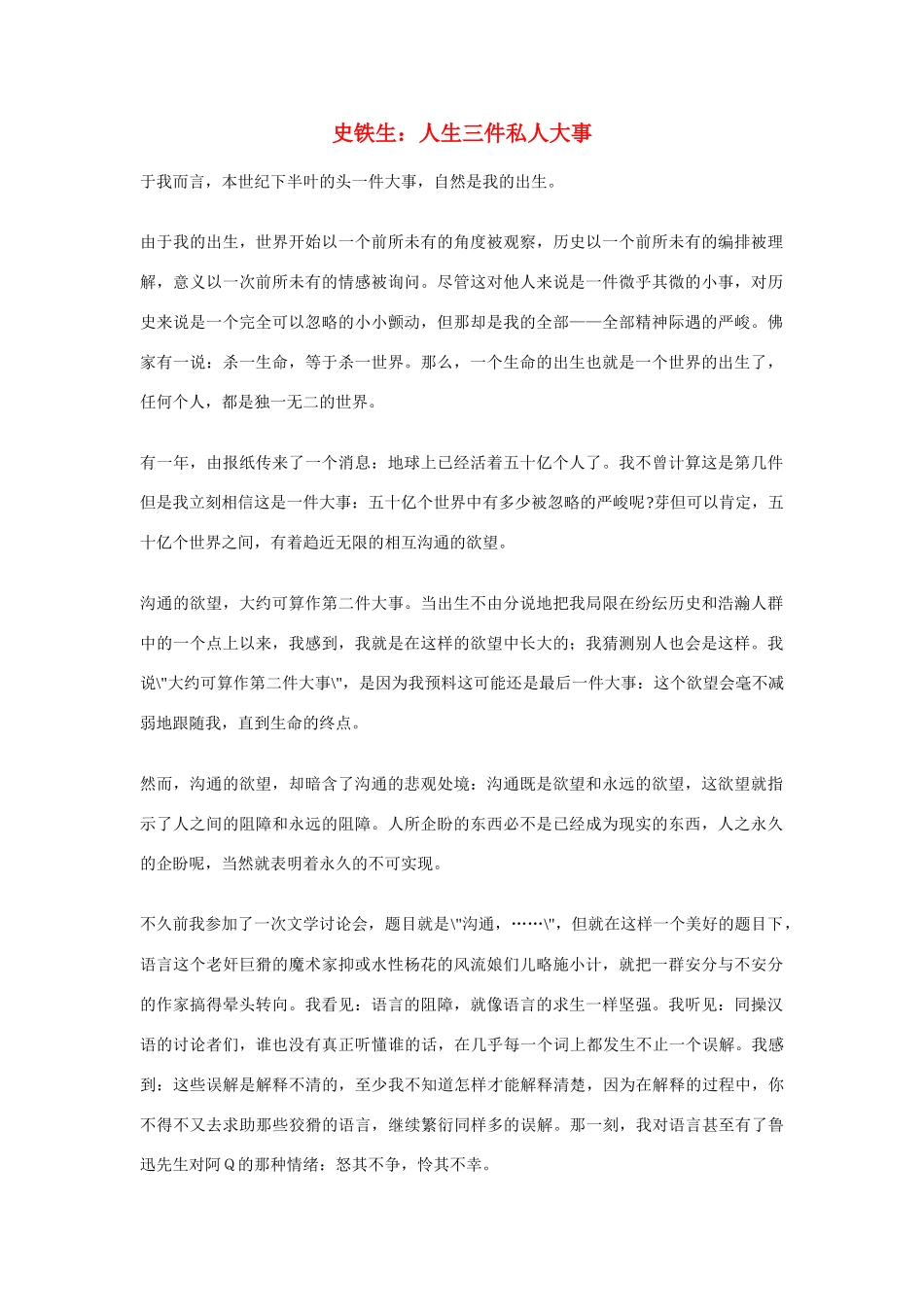 史铁生：人生三件私人大事

于我而言，本世纪下半叶的头一件大事，自然是我的出生。

由于我的出生，世界开始以一个前所未有的角度被观察，历史以一个前所未有的编排被理解，意义以一次前所未有的情感被询问。尽管这对他人来说是一件微乎其微的小事，对历史来说是一个完全可以忽略的小小颤动，但那却是我的全部——全部精神际遇的严峻。佛家有一说：杀一生命，等于杀一世界。那么，一个生命的出生也就是一个世界的出生了，任何个人，都是独一无二的世界。

有一年，由报纸传来了一个消息：地球上已经活着五十亿个人了。我不曾计算这是第几件但是我立刻相信这是一件大事：五十亿个世界中有多少被忽略的严峻呢?芽但可以肯定，五十亿个世界之间，有着趋近无限的相互沟通的欲望。

沟通的欲望，大约可算作第二件大事。当出生不由分说地把我局限在纷纭历史和浩瀚人群中的一个点上以来，我感到，我就是在这样的欲望中长大的；我猜测别人也会是这样。我说\"大约可算作第二件大事\"，是因为我预料这可能还是最后一件大事：这个欲望会毫不减弱地跟随我，直到生命的终点。

然而，沟通的欲望，却暗含了沟通的悲观处境：沟通既是欲望和永远的欲望，这欲望就指示了人之间的阻障和永远的阻障。人所企盼的东西必不是已经成为现实的东西，人之永久的企盼呢，当然就表明着永久的不可实现。

不久前我参加了一次文学讨论会，题目就是\"沟通，……\"，但就在这样一个美好的题目下，语言这个老奸巨猾的魔术家抑或水性杨花的风流娘们儿略施小计，就把一群安分与不安分的作家搞得晕头转向。我看见：语言的阻障，就像语言的求生一样坚强。我听见：同操汉语的讨论者们，谁也没有真正听懂谁的话，在几乎每一个词上都发生不止一个误解。我感到：这些误解是解释不清的，至少我不知道怎样才能解释清楚，因为在解释的过程中，你不得不又去求助那些狡猾的语言，继续繁衍同样多的误解。那一刻，我对语言甚至有了鲁迅先生对阿Q的那种情绪：怒其不争，怜其不幸。